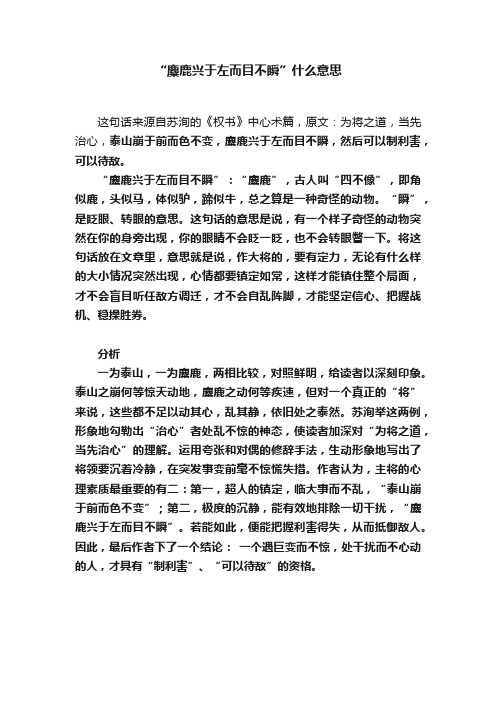 “麋鹿兴于左而目不瞬”什么意思

这句话来源自苏洵的《权书》中心术篇，原文：为将之道，当先治心，泰山崩于前而色不变，麋鹿兴于左而目不瞬，然后可以制利害，可以待敌。

“麋鹿兴于左而目不瞬”：“麋鹿”，古人叫“四不像”，即角似鹿，头似马，体似驴，蹄似牛，总之算是一种奇怪的动物。“瞬”，是眨眼、转眼的意思。这句话的意思是说，有一个样子奇怪的动物突然在你的身旁出现，你的眼睛不会眨一眨，也不会转眼瞥一下。将这句话放在文章里，意思就是说，作大将的，要有定力，无论有什么样的大小情况突然出现，心情都要镇定如常，这样才能镇住整个局面，才不会盲目听任敌方调迁，才不会自乱阵脚，才能坚定信心、把握战机、稳操胜券。

分析

一为泰山，一为麋鹿，两相比较，对照鲜明，给读者以深刻印象。泰山之崩何等惊天动地，麋鹿之动何等疾速，但对一个真正的“将”来说，这些都不足以动其心，乱其静，依旧处之泰然。苏洵举这两例，形象地勾勒出“治心”者处乱不惊的神态，使读者加深对“为将之道，当先治心”的理解。运用夸张和对偶的修辞手法，生动形象地写出了将领要沉着冷静，在突发事变前毫不惊慌失措。作者认为，主将的心理素质最重要的有二：第一，超人的镇定，临大事而不乱，“泰山崩于前而色不变”；第二，极度的沉静，能有效地排除一切干扰，“麋鹿兴于左而目不瞬”。若能如此，便能把握利害得失，从而抵御敌人。因此，最后作者下了一个结论：一个遇巨变而不惊，处干扰而不心动的人，才具有“制利害”、“可以待敌”的资格。